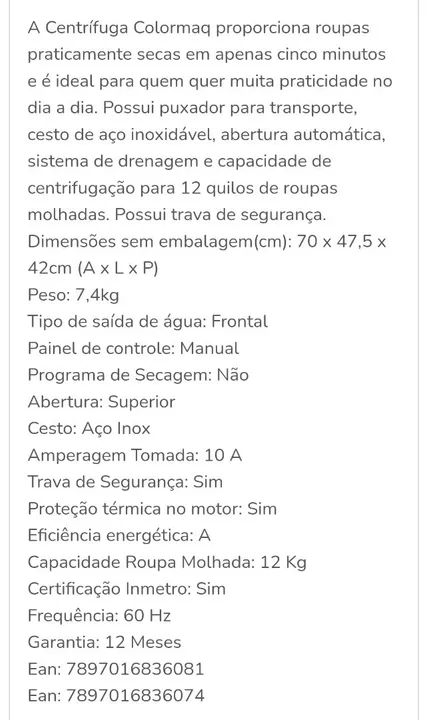 A Centrífuga Colormaq proporciona roupas praticamente secas em apenas cinco minutos e é ideal para quem quer muita praticidade no dia a dia. Possui puxador para transporte, cesto de aço inoxidável, abertura automática, sistema de drenagem e capacidade de centrifugação para 12 quilos de roupas molhadas. Possui trava de segurança.
Dimensões sem embalagem(cm): 70 x 47,5 x 42cm (A x L x P)
Peso: 7,4kg
Tipo de saída de água: Frontal
Painel de controle: Manual
Programa de Secagem: Não
Abertura: Superior
Cesto: Aço Inox
Amperagem Tomada: 10 A
Trava de Segurança: Sim
Proteção térmica no motor: Sim
Eficiência energética: A
Capacidade Roupa Molhada: 12 Kg
Certificação Inmetro: Sim
Frequência: 60 Hz
Garantia: 12 Meses
Ean: 7897016836081
Ean: 7897016836074